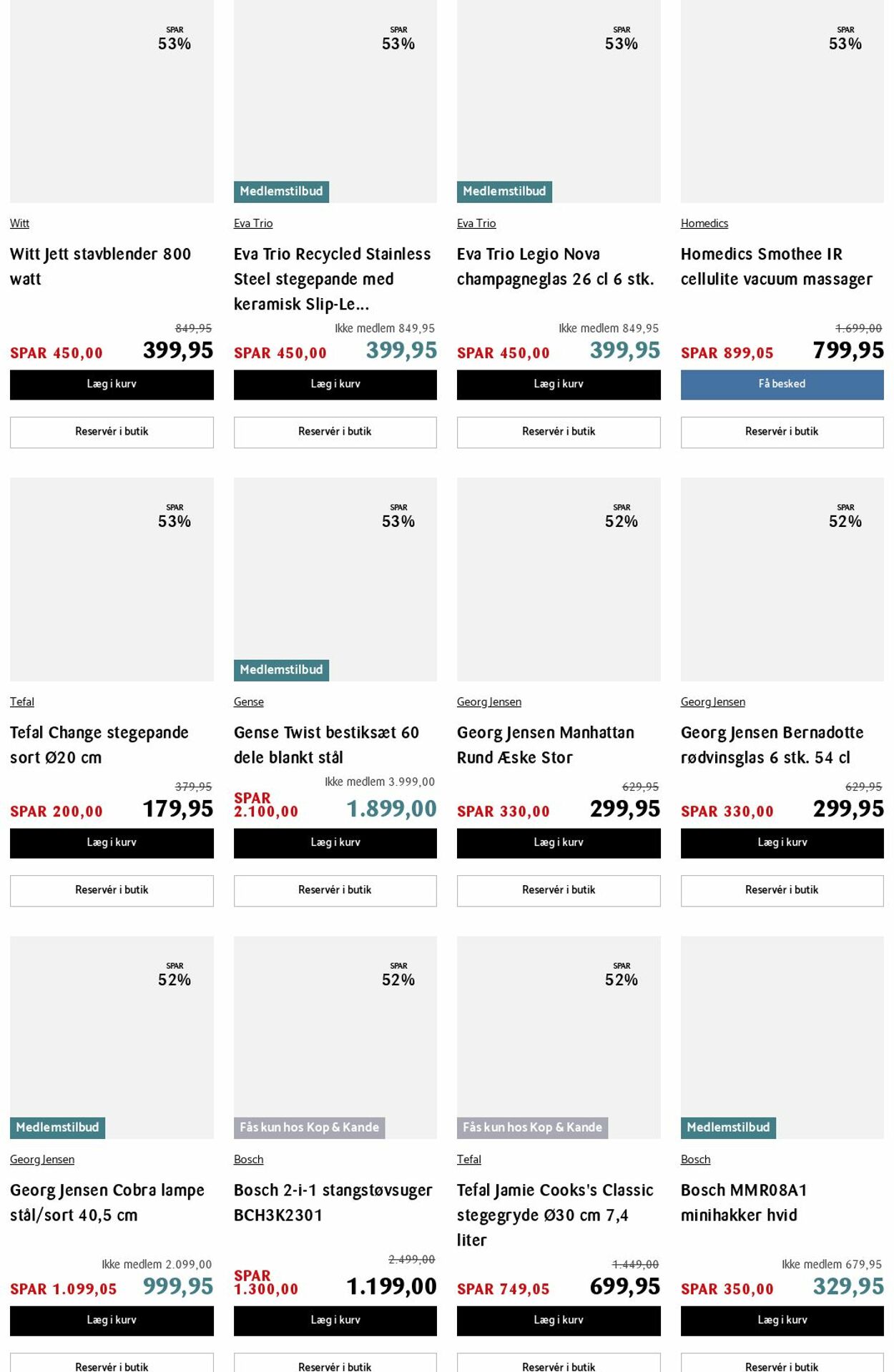 SPAR
53%

Witt

Witt Jett stavblender 800 watt

849,95
SPAR 450,00 399,95

Læg i kurv

Reservér i butik

SPAR
53%

Medlemstilbud

Eva Trio

Eva Trio Recycled Stainless Steel stegepande med keramisk Slip-Le...

Ikke medlem 849,95
SPAR 450,00 399,95

Læg i kurv

Reservér i butik

SPAR
53%

Medlemstilbud

Eva Trio

Eva Trio Legio Nova champagneglas 26 cl 6 stk.

Ikke medlem 849,95
SPAR 450,00 399,95

Læg i kurv

Reservér i butik

SPAR
53%

Homedics

Homedics Smothee IR cellulite vacuum massager

1.699,00
SPAR 899,05 799,95

Få besked

Reservér i butik

SPAR
53%

Tefal

Tefal Change stegepande sort Ø20 cm

379,95
SPAR 200,00 179,95

Læg i kurv

Reservér i butik

SPAR
53%

Medlemstilbud

Gense

Gense Twist bestiksæt 60 dele blankt stål

Ikke medlem 3.999,00
SPAR 2.100,00 1.899,00

Læg i kurv

Reservér i butik

SPAR
52%

Georg Jensen

Georg Jensen Manhattan Rund Æske Stor

629,95
SPAR 330,00 299,95

Læg i kurv

Reservér i butik

SPAR
52%

Georg Jensen

Georg Jensen Bernadotte rødvinsglas 6 stk. 54 cl

629,95
SPAR 330,00 299,95

Læg i kurv

Reservér i butik

SPAR
52%

Medlemstilbud

Georg Jensen

Georg Jensen Cobra lampe stål/sort 40,5 cm

Ikke medlem 2.099,00
SPAR 1.099,05 999,95

Læg i kurv

Reservér i butik

SPAR
52%

Fås kun hos Kop & Kande

Bosch

Bosch 2-i-1 stangstøvsuger BCH3K2301

2.499,00
SPAR 1.300,00 1.199,00

Læg i kurv

Reservér i butik

SPAR
52%

Fås kun hos Kop & Kande

Tefal

Tefal Jamie Cooks's Classic stegegryde Ø30 cm 7,4 liter

1.449,00
SPAR 749,05 699,95

Læg i kurv

Reservér i butik

Medlemstilbud

Bosch

Bosch MMR08A1 minihakker hvid

Ikke medlem 679,95
SPAR 350,00 329,95

Læg i kurv

Reservér i butik